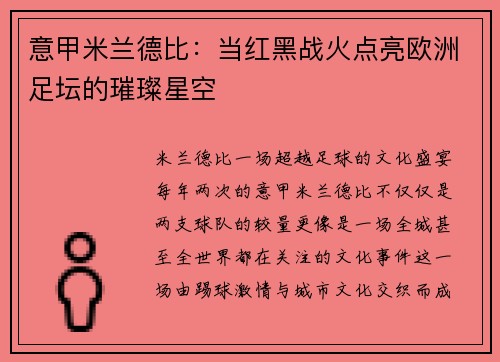 意甲米兰德比：当红黑战火点亮欧洲足坛的璀璨星空

米兰德比一场超越足球的文化盛宴每年两次的意甲米兰德比不仅仅是两支球队的较量更像是一场全城甚至全世界都在关注的文化事件这一场由踢球激情与城市文化交织而成